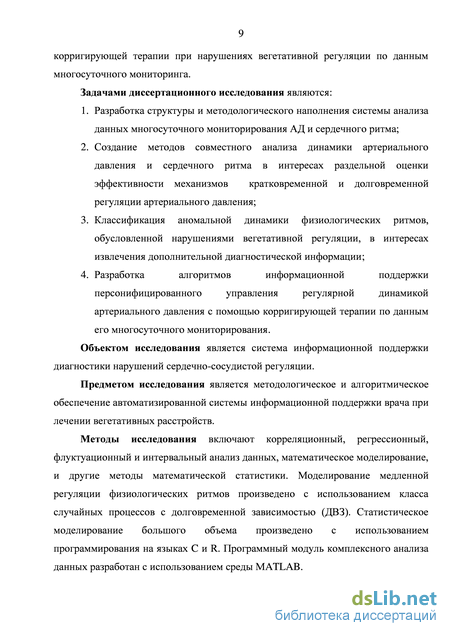 9

корригирующей терапии при нарушениях вегетативной регуляции по данным многосуточного мониторинга.

Задачами диссертационного исследования являются:

1. Разработка структуры и методологического наполнения системы анализа данных многосуточного мониторирования АД и сердечного ритма;
2. Создание методов совместного анализа динамики артериального давления и сердечного ритма в интересах раздельной оценки эффективности механизмов кратковременной и долговременной регуляции артериального давления;
3. Классификация аномальной динамики физиологических ритмов, обусловленной нарушениями вегетативной регуляции, в интересах извлечения дополнительной диагностической информации;
4. Разработка алгоритмов информационной поддержки персонифицированного управления регулярной динамикой артериального давления с помощью корригирующей терапии по данным его многосуточного мониторирования.

Объектом исследования является система информационной поддержки диагностики нарушений сердечно-сосудистой регуляции.

Предметом исследования является методологическое и алгоритмическое обеспечение автоматизированной системы информационной поддержки врача при лечении вегетативных расстройств.

Методы исследования включают корреляционный, регрессионный, флуктуационный и интервальный анализ данных, математическое моделирование, и другие методы математической статистики. Моделирование медленной регуляции физиологических ритмов произведено с использованием класса случайных процессов с долговременной зависимостью (ДВЗ). Статистическое моделирование большого объема произведено с использованием программирования на языках C и R. Программный модуль комплексного анализа данных разработан с использованием среды MATLAB.

dsLib.net
библиотека диссертаций